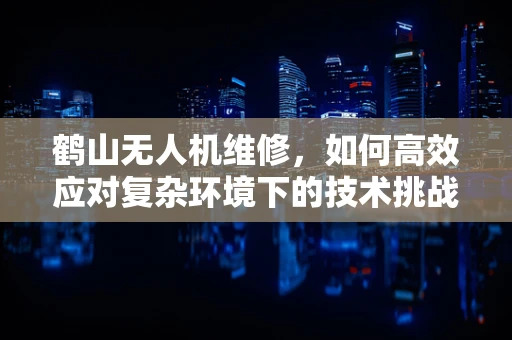 鹤山无人机维修，如何高效应对复杂环境下的技术挑战